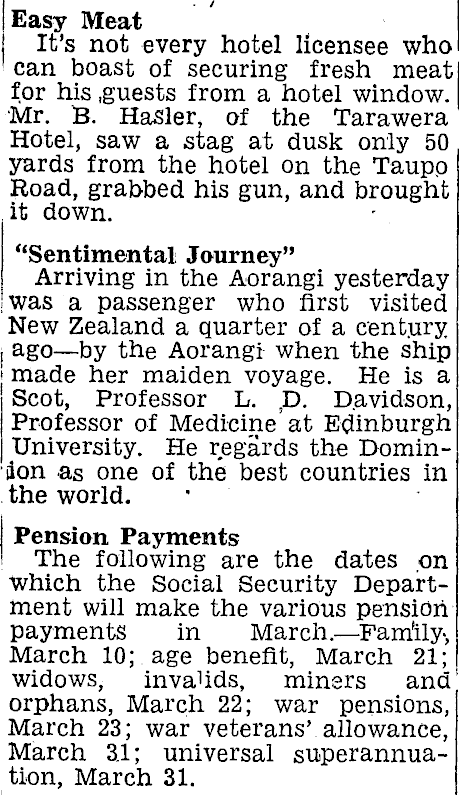 Easy Meat

It's not every hotel licensee who can boast of securing fresh meat for his guests from a hotel window. Mr. B. Hasler, of the Tarawera Hotel, saw a stag at dusk only 50 yards from the hotel on the Taupo Road, grabbed his gun, and brought it down.

"Sentimental Journey"

Arriving in the Aorangi yesterday was a passenger who first visited New Zealand a quarter of a century ago—by the Aorangi when the ship made her maiden voyage. He is a Scot, Professor L. D. Davidson, Professor of Medicine at Edinburgh University. He regards the Dominion as one of the best countries in the world.

Pension Payments

The following are the dates on which the Social Security Department will make the various pension payments in March.—Family, March 10; age benefit, March 21; widows, invalids, miners and orphans, March 22; war pensions, March 23; war veterans' allowance, March 31; universal superannuation, March 31.